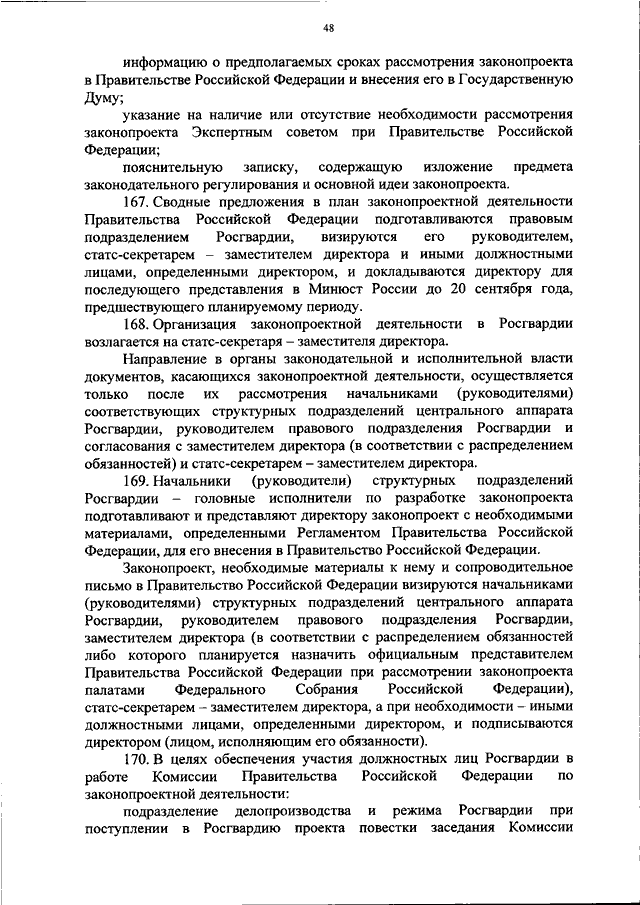 48

информацию о предполагаемых сроках рассмотрения законопроекта в Правительстве Российской Федерации и внесения его в Государственную Думу;

указание на наличие или отсутствие необходимости рассмотрения законопроекта Экспертным советом при Правительстве Российской Федерации;

пояснительную записку, содержащую изложение предмета законодательного регулирования и основной идеи законопроекта.

167. Сводные предложения в план законопроектной деятельности Правительства Российской Федерации подготавливаются правовым подразделением Росгвардии, визируются его руководителем, статс-секретарем – заместителем директора и иными должностными лицами, определенными директором, и докладываются директору для последующего представления в Минюст России до 20 сентября года, предшествующего планируемому периоду.

168. Организация законопроектной деятельности в Росгвардии возлагается на статс-секретаря – заместителя директора.

Направление в органы законодательной и исполнительной власти документов, касающихся законопроектной деятельности, осуществляется только после их рассмотрения начальниками (руководителями) соответствующих структурных подразделений центрального аппарата Росгвардии, руководителем правового подразделения Росгвардии и согласования с заместителем директора (в соответствии с распределением обязанностей) и статс-секретарем – заместителем директора.

169. Начальники (руководители) структурных подразделений Росгвардии – головные исполнители по разработке законопроекта подготавливают и представляют директору законопроект с необходимыми материалами, определенными Регламентом Правительства Российской Федерации, для его внесения в Правительство Российской Федерации.

Законопроект, необходимые материалы к нему и сопроводительное письмо в Правительство Российской Федерации визируются начальниками (руководителями) структурных подразделений центрального аппарата Росгвардии, руководителем правового подразделения Росгвардии, заместителем директора (в соответствии с распределением обязанностей либо которого планируется назначить официальным представителем Правительства Российской Федерации при рассмотрении законопроекта палатами Федерального Собрания Российской Федерации), статс-секретарем – заместителем директора, а при необходимости – иными должностными лицами, определенными директором, и подписываются директором (лицом, исполняющим его обязанности).

170. В целях обеспечения участия должностных лиц Росгвардии в работе Комиссии Правительства Российской Федерации по законопроектной деятельности:

подразделение делопроизводства и режима Росгвардии при поступлении в Росгвардию проекта повестки заседания Комиссии